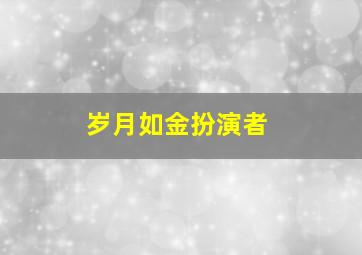 岁月如金扮演者